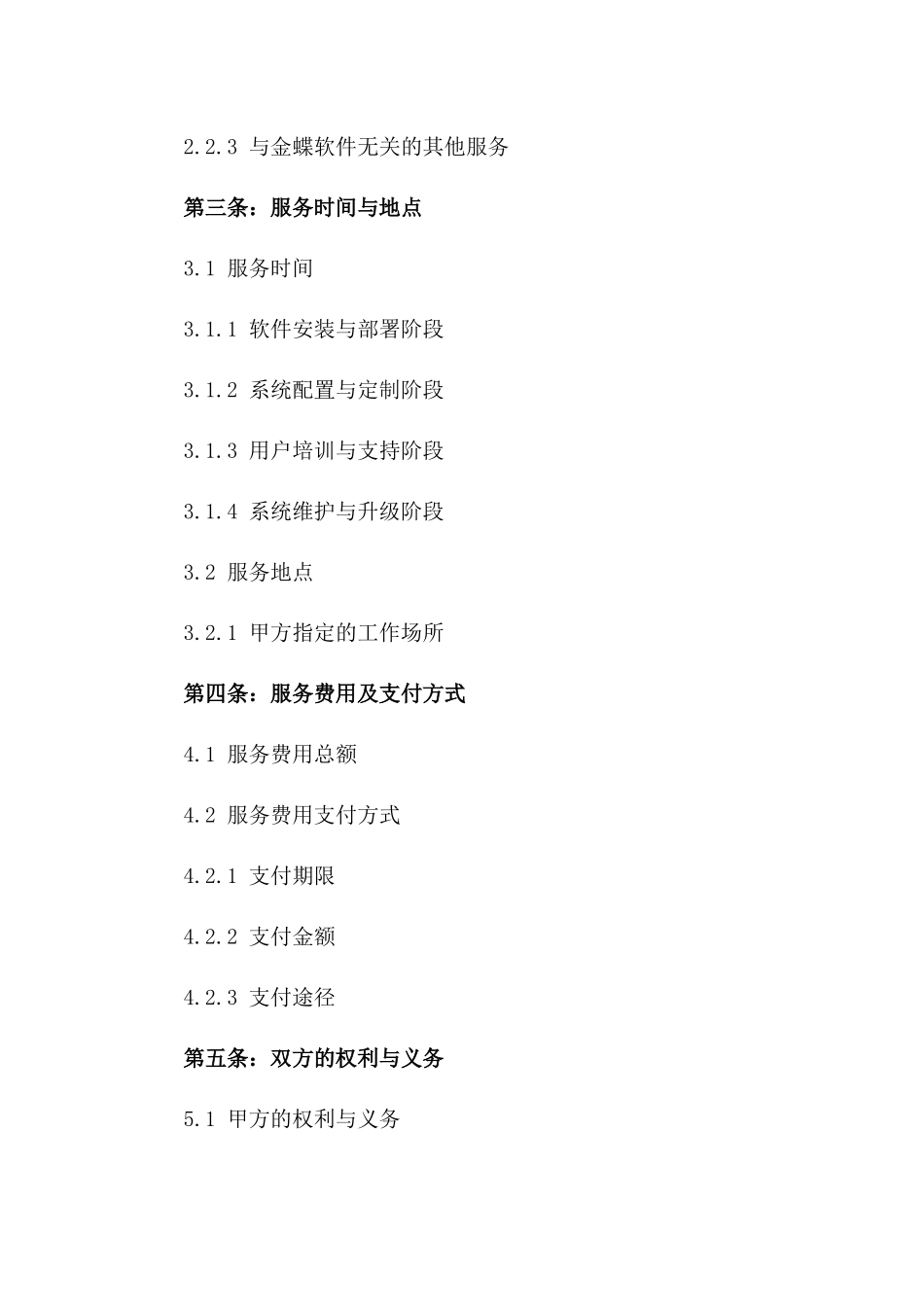 2.2.3 与金蝶软件无关的其他服务

第三条：服务时间与地点

3.1 服务时间

3.1.1 软件安装与部署阶段

3.1.2 系统配置与定制阶段

3.1.3 用户培训与支持阶段

3.1.4 系统维护与升级阶段

3.2 服务地点

3.2.1 甲方指定的工作场所

第四条：服务费用及支付方式

4.1 服务费用总额

4.2 服务费用支付方式

4.2.1 支付期限

4.2.2 支付金额

4.2.3 支付途径

第五条：双方的权利与义务

5.1 甲方的权利与义务